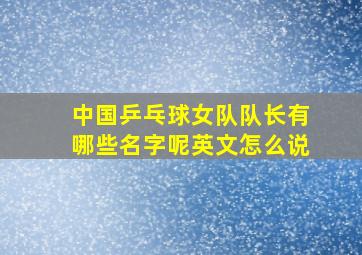 中国乒乓球女队队长有哪些名字呢英文怎么说